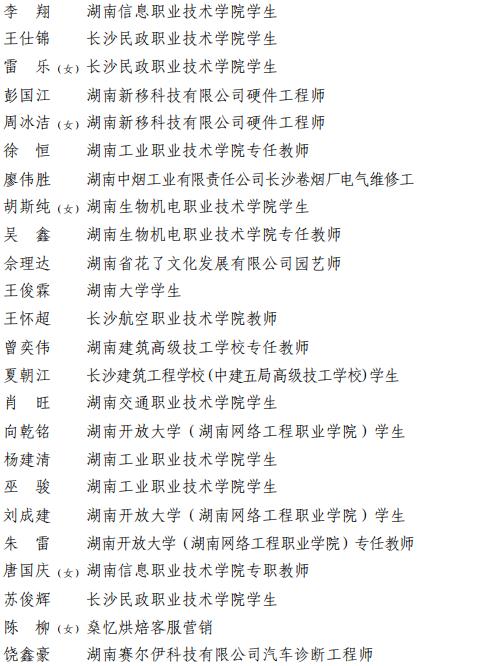 李　翔　湖南信息职业技术学院学生
王仕锦　长沙民政职业技术学院学生
雷　乐（女）长沙民政职业技术学院学生
彭国江　湖南新移科技有限公司硬件工程师
周冰洁（女）湖南新移科技有限公司硬件工程师
徐　恒　湖南工业职业技术学院专任教师
廖伟胜　湖南中烟工业有限责任公司长沙卷烟厂电气维修工
胡斯纯（女）湖南生物机电职业技术学院学生
吴　鑫　湖南生物机电职业技术学院专任教师
佘理达　湖南省花了文化发展有限公司园艺师
王俊霖　湖南大学学生
王怀超　长沙航空职业技术学院教师
曾奕伟　湖南建筑高级技工学校专任教师
夏朝江　长沙建筑工程学校(中建五局高级技工学校)学生
肖　旺　湖南交通职业技术学院学生
向乾铭　湖南开放大学（湖南网络工程职业学院）学生
杨建清　湖南工业职业技术学院学生
巫　骏　湖南工业职业技术学院学生
刘成建　湖南开放大学（湖南网络工程职业学院）学生
朱　雷　湖南开放大学（湖南网络工程职业学院）专任教师
唐国庆（女）湖南信息职业技术学院专职教师
苏俊辉　长沙民政职业技术学院学生
陈　柳（女）桑忆烘焙客服营销
饶鑫豪　湖南赛尔伊科技有限公司汽车诊断工程师